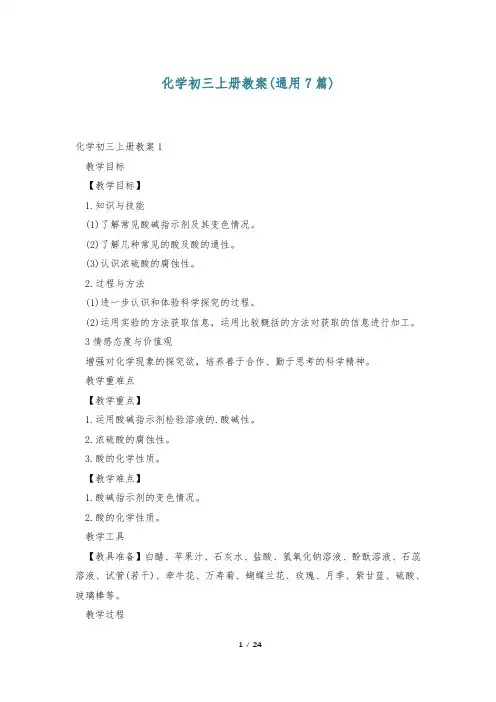 化学初三上册教案(通用7篇)

化学初三上册教案1

教学目标

【教学目标】

1.知识与技能

(1)了解常见酸碱指示剂及其变色情况。

(2)了解几种常见的酸及酸的通性。

(3)认识浓硫酸的腐蚀性。

2.过程与方法

(1)进一步认识和体验科学探究的过程。

(2)运用实验的方法获取信息，运用比较概括的方法对获取的信息进行加工。

3情感态度与价值观

增强对化学现象的探究欲，培养善于合作、勤于思考的科学精神。

教学重难点

【教学重点】

1.运用酸碱指示剂检验溶液的.酸碱性。

2.浓硫酸的腐蚀性。

3.酸的化学性质。

【教学难点】

1.酸碱指示剂的变色情况。

2.酸的化学性质。

教学工具

【教具准备】白醋、苹果汁、石灰水、盐酸、氢氧化钠溶液、酚酞溶液、石蕊溶液、试管(若干)、牵牛花、万寿菊、蝴蝶兰花、玫瑰、月季、紫甘蓝、硫酸、玻璃棒等。

教学过程

1 / 24